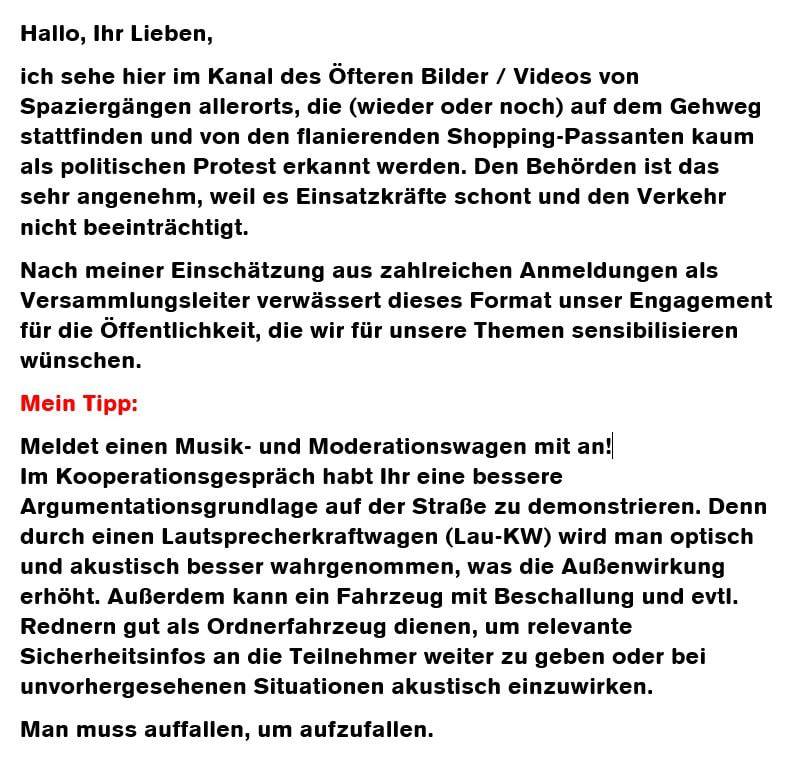 Hallo, Ihr Lieben,

ich sehe hier im Kanal des Öfteren Bilder / Videos von Spaziergängen allerorts, die (wieder oder noch) auf dem Gehweg stattfinden und von den flanierenden Shopping-Passanten kaum als politischen Protest erkannt werden. Den Behörden ist das sehr angenehm, weil es Einsatzkräfte schont und den Verkehr nicht beeinträchtigt.

Nach meiner Einschätzung aus zahlreichen Anmeldungen als Versammlungsleiter verwässert dieses Format unser Engagement für die Öffentlichkeit, die wir für unsere Themen sensibilisieren wünschen.

Mein Tipp:

Meldet einen Musik- und Moderationswagen mit an!
Im Kooperationsgespräch habt Ihr eine bessere Argumentationsgrundlage auf der Straße zu demonstrieren. Denn durch einen Lautsprecherkraftwagen (Lau-KW) wird man optisch und akustisch besser wahrgenommen, was die Außenwirkung erhöht. Außerdem kann ein Fahrzeug mit Beschallung und evtl. Rednern gut als Ordnerfahrzeug dienen, um relevante Sicherheitsinfos an die Teilnehmer weiter zu geben oder bei unvorhergesehenen Situationen akustisch einzuwirken.

Man muss auffallen, um aufzufallen.